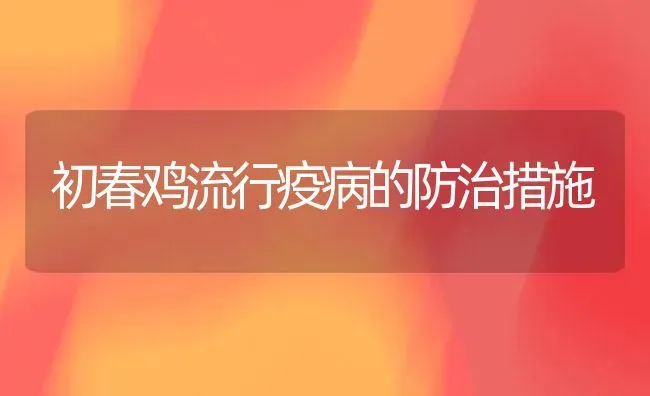 初春鸡流行疫病的防治措施